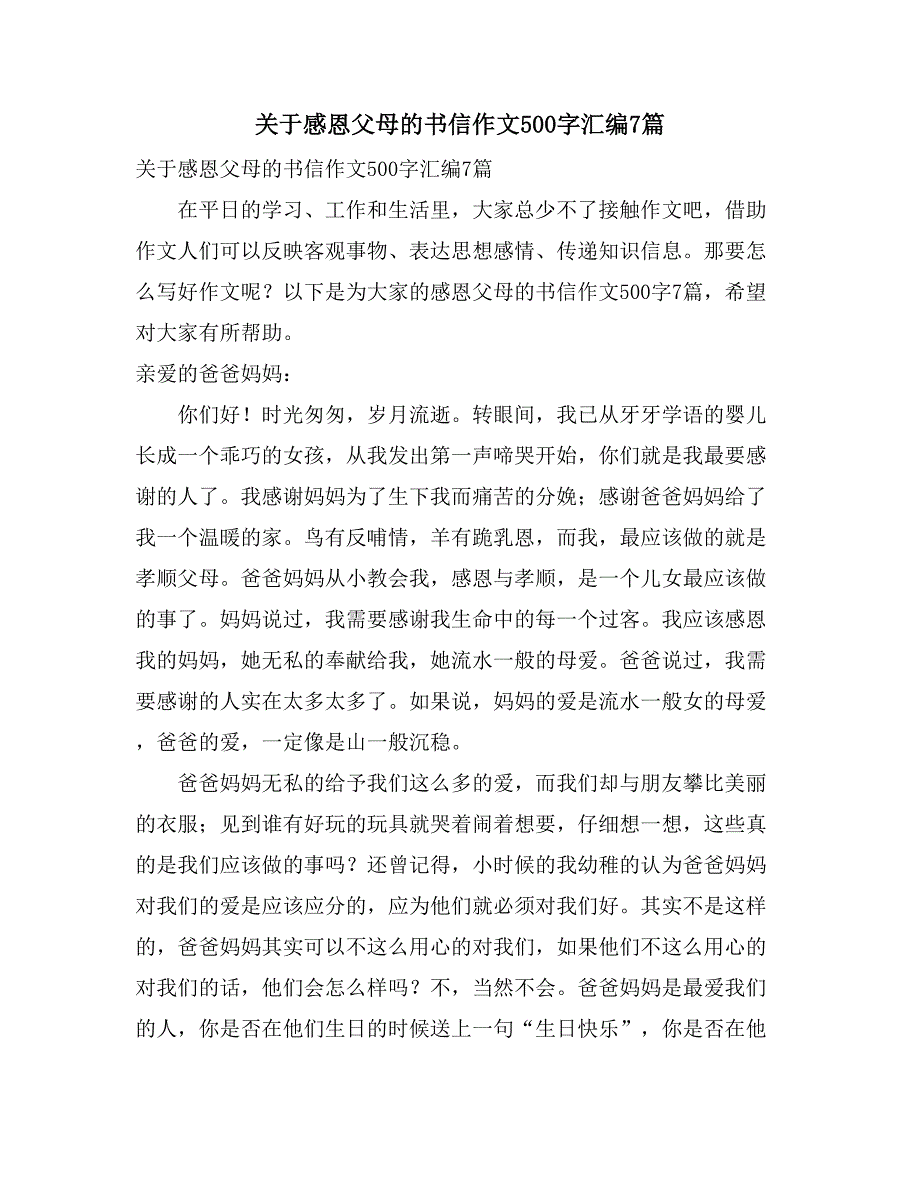 关于感恩父母的书信作文500字汇编7篇

关于感恩父母的书信作文500字汇编7篇

在平日的学习、工作和生活里，大家总少不了接触作文吧，借助作文人们可以反映客观事物、表达思想感情、传递知识信息。那要怎么写好作文呢？以下是为大家的感恩父母的书信作文500字7篇，希望对大家有所帮助。

亲爱的爸爸妈妈：

你们好！时光匆匆，岁月流逝。转眼间，我已从牙牙学语的婴儿长成一个乖巧的女孩，从我发出第一声啼哭开始，你们就是我最要感谢的人了。我感谢妈妈为了生下我而痛苦的分娩；感谢爸爸妈妈给了我一个温暖的家。鸟有反哺情，羊有跪乳恩，而我，最应该做的就是孝顺父母。爸爸妈妈从小教会我，感恩与孝顺，是一个儿女最应该做的事了。妈妈说过，我需要感谢我生命中的每一个过客。我应该感恩我的妈妈，她无私的奉献给我，她流水一般的母爱。爸爸说过，我需要感谢的人实在太多太多了。如果说，妈妈的爱是流水一般女的母爱，爸爸的爱，一定像是山一般沉稳。

爸爸妈妈无私的给予我们这么多的爱，而我们却与朋友攀比美丽的衣服；见到谁有好玩的玩具就哭着闹着想要，仔细想一想，这些真的是我们应该做的事吗？还曾记得，小时候的我幼稚的认为爸爸妈妈对我们的爱是应该应分的，应为他们就必须对我们好。其实不是这样的，爸爸妈妈其实可以不这么用心的对我们，如果他们不这么用心的对我们的话，他们会怎么样吗？不，当然不会。爸爸妈妈是最爱我们的人，你是否在他们生日的时候送上一句“生日快乐”，你是否在他